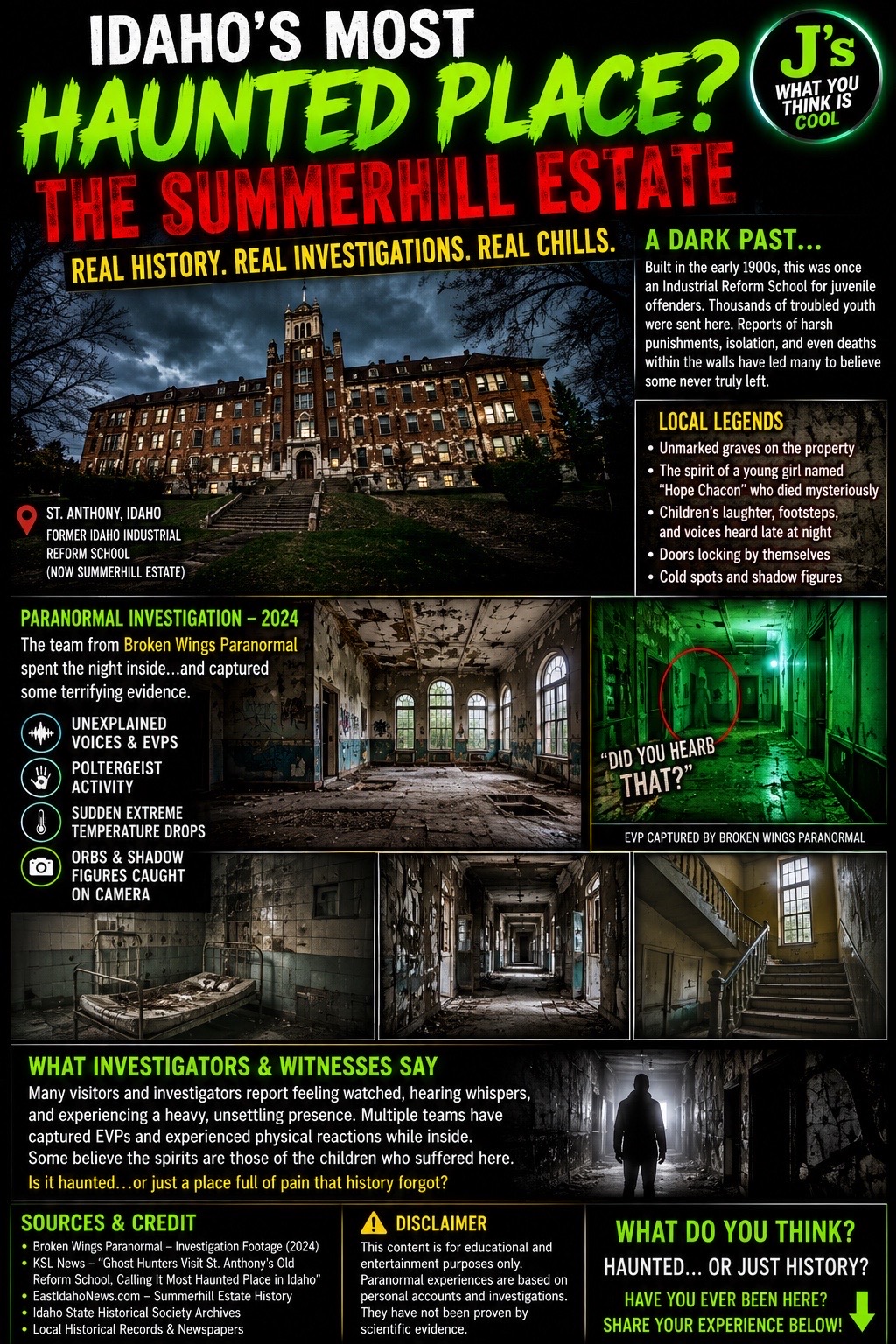 IDAHO'S MOST
HAUNTED PLACE?
THE SUMMERHILL ESTATE

J's
WHAT YOU THINK IS COOL

REAL HISTORY. REAL INVESTIGATIONS. REAL CHILLS.

ST. ANTHONY, IDAHO
FORMER IDAHO INDUSTRIAL REFORM SCHOOL (NOW SUMMERHILL ESTATE)

A DARK PAST...

Built in the early 1900s, this was once an Industrial Reform School for juvenile offenders. Thousands of troubled youth were sent here. Reports of harsh punishments, isolation, and even deaths within the walls have led many to believe some never truly left.

LOCAL LEGENDS
• Unmarked graves on the property
• The spirit of a young girl named "Hope Chacon" who died mysteriously
• Children's laughter, footsteps, and voices heard late at night
• Doors locking by themselves
• Cold spots and shadow figures

PARANORMAL INVESTIGATION – 2024

The team from Broken Wings Paranormal spent the night inside...and captured some terrifying evidence.

UNEXPLAINED VOICES & EVPS
POLTERGEIST ACTIVITY
SUDDEN EXTREME TEMPERATURE DROPS
ORBS & SHADOW FIGURES CAUGHT ON CAMERA

"DID YOU HEARB THAT?"

EVP CAPTURED BY BROKEN WINGS PARANORMAL

WHAT INVESTIGATORS & WITNESSES SAY

Many visitors and investigators report feeling watched, hearing whispers, and experiencing a heavy, unsettling presence. Multiple teams have captured EVPs and experienced physical reactions while inside. Some believe the spirits are those of the children who suffered here.

Is it haunted...or just a place full of pain that history forgot?

SOURCES & CREDIT
• Broken Wings Paranormal – Investigation Footage (2024)
• KSL News – "Ghost Hunters Visit St. Anthony's Old Reform School, Calling It Most Haunted Place in Idaho"
• EastIdahoNews.com – Summerhill Estate History
• Idaho State Historical Society Archives
• Local Historical Records & Newspapers

DISCLAIMER
This content is for educational and entertainment purposes only. Paranormal experiences are based on personal accounts and investigations. They have not been proven by scientific evidence.

WHAT DO YOU THINK?
HAUNTED... OR JUST HISTORY?
HAVE YOU EVER BEEN HERE?
SHARE YOUR EXPERIENCE BELOW!